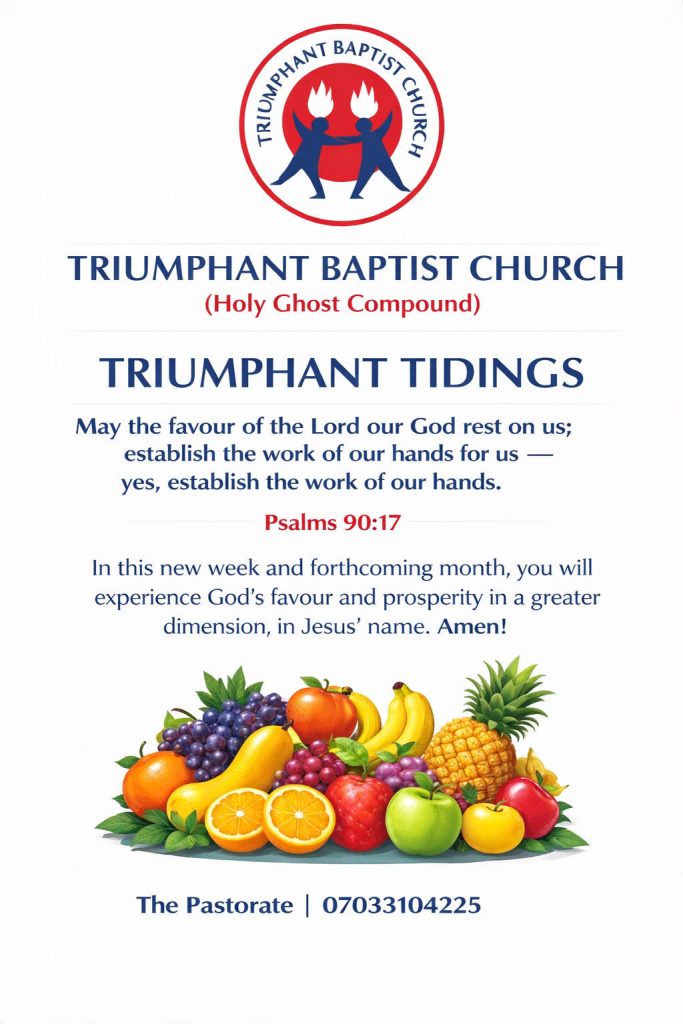 TRIUMPHANT BAPTIST CHURCH

TRIUMPHANT BAPTIST CHURCH
(Holy Ghost Compound)

TRIUMPHANT TIDINGS

May the favour of the Lord our God rest on us; establish the work of our hands for us — yes, establish the work of our hands.

Psalms 90:17

In this new week and forthcoming month, you will experience God's favour and prosperity in a greater dimension, in Jesus' name. Amen!

The Pastorate | 07033104225